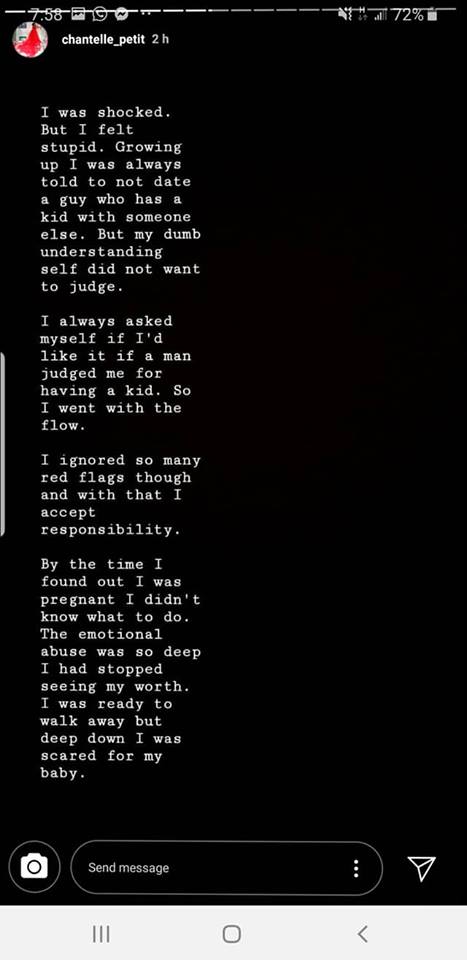 7:58 72%

chantelle_petit 2 h

I was shocked. But I felt stupid. Growing up I was always told to not date a guy who has a kid with someone else. But my dumb understanding self did not want to judge.

I always asked myself if I'd like it if a man judged me for having a kid. So I went with the flow.

I ignored so many red flags though and with that I accept responsibility.

By the time I found out I was pregnant I didn't know what to do. The emotional abuse was so deep I had stopped seeing my worth. I was ready to walk away but deep down I was scared for my baby.

Send message